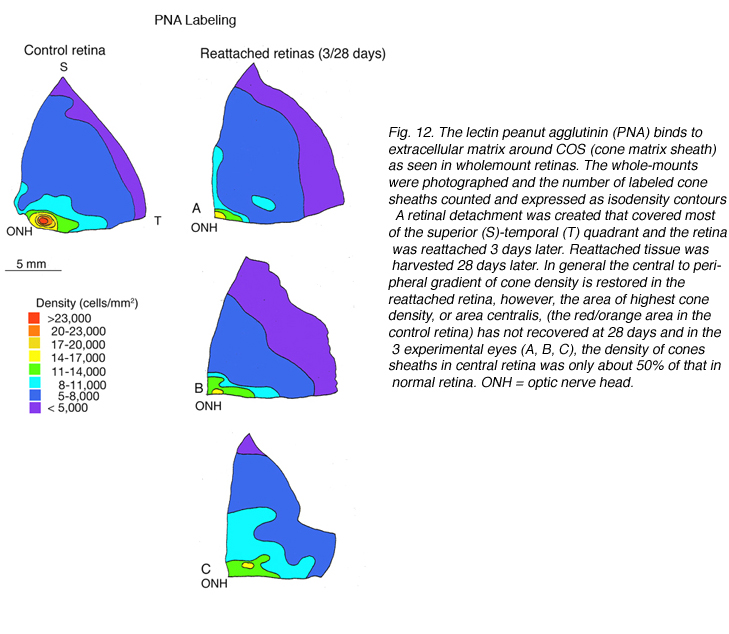 PNA Labeling

Control retina

S

T

ONH

5 mm

Density (cells/mm$^2$)
>23,000
20-23,000
17-20,000
14-17,000
11-14,000
8-11,000
5-8,000
< 5,000

Reattached retinas (3/28 days)

A
ONH

B
ONH

C
ONH

Fig. 12. The lectin peanut agglutinin (PNA) binds to extracellular matrix around COS (cone matrix sheath) as seen in wholemount retinas. The whole-mounts were photographed and the number of labeled cone sheaths counted and expressed as isodensity contours A retinal detachment was created that covered most of the superior (S)-temporal (T) quadrant and the retina was reattached 3 days later. Reattached tissue was harvested 28 days later. In general the central to peripheral gradient of cone density is restored in the reattached retina, however, the area of highest cone density, or area centralis, (the red/orange area in the control retina) has not recovered at 28 days and in the 3 experimental eyes (A, B, C), the density of cones sheaths in central retina was only about 50% of that in normal retina. ONH = optic nerve head.